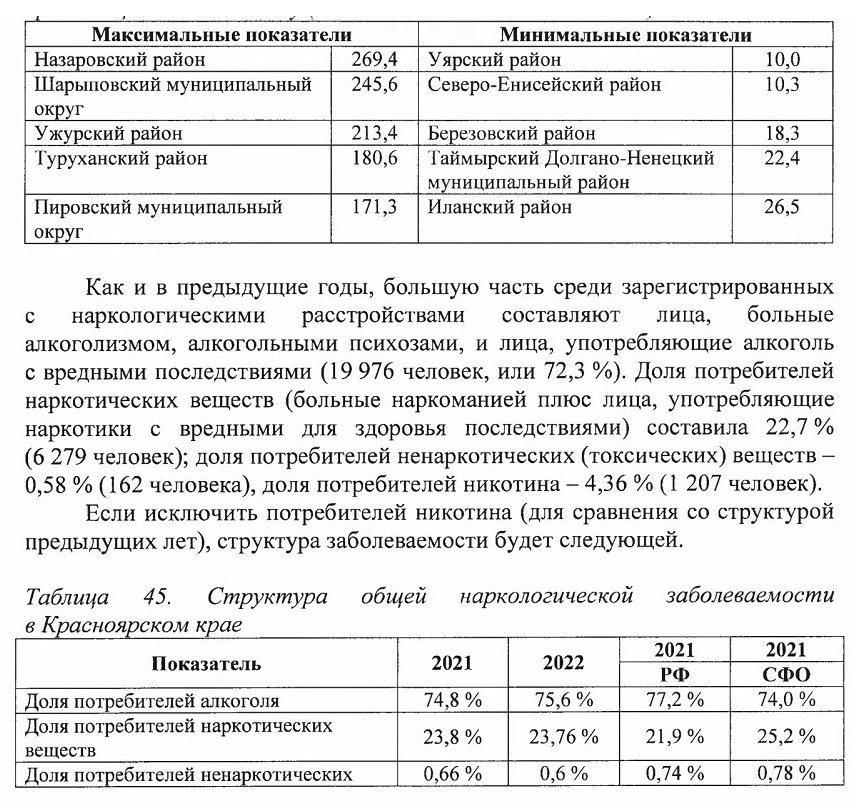 | Максимальные показатели | | Минимальные показатели | |
|---|---|---|---|
| Назаровский район | 269,4 | Уярский район | 10,0 |
| Шарыповский муниципальный округ | 245,6 | Северо-Енисейский район | 10,3 |
| Ужурский район | 213,4 | Березовский район | 18,3 |
| Туруханский район | 180,6 | Таймырский Долгано-Ненецкий муниципальный район | 22,4 |
| Пировский муниципальный округ | 171,3 | Иланский район | 26,5 |

Как и в предыдущие годы, большую часть среди зарегистрированных с наркологическими расстройствами составляют лица, больные алкоголизмом, алкогольными психозами, и лица, употребляющие алкоголь с вредными последствиями (19 976 человек, или 72,3 %). Доля потребителей наркотических веществ (больные наркоманией плюс лица, употребляющие наркотики с вредными для здоровья последствиями) составила 22,7 % (6 279 человек); доля потребителей ненаркотических (токсических) веществ – 0,58 % (162 человека), доля потребителей никотина – 4,36 % (1 207 человек).

Если исключить потребителей никотина (для сравнения со структурой предыдущих лет), структура заболеваемости будет следующей.

Таблица 45. Структура общей наркологической заболеваемости в Красноярском крае

| Показатель | 2021 | 2022 | 2021 РФ | 2021 СФО |
|---|---|---|---|---|
| Доля потребителей алкоголя | 74,8 % | 75,6 % | 77,2 % | 74,0 % |
| Доля потребителей наркотических веществ | 23,8 % | 23,76 % | 21,9 % | 25,2 % |
| Доля потребителей ненаркотических | 0,66 % | 0,6 % | 0,74 % | 0,78 % |